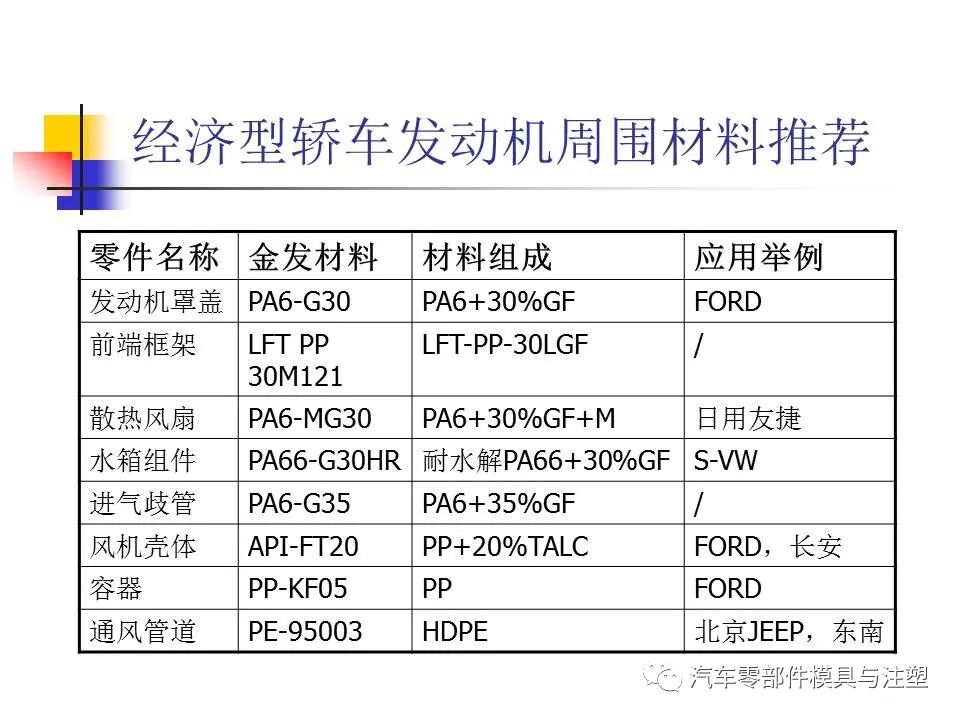 经济型轿车发动机周围材料推荐

| 零件名称 | 金发材料 | 材料组成 | 应用举例 |
|---|---|---|---|
| 发动机罩盖 | PA6-G30 | PA6+30%GF | FORD |
| 前端框架 | LFT PP 30M121 | LFT-PP-30LGF | / |
| 散热风扇 | PA6-MG30 | PA6+30%GF+M | 日用友捷 |
| 水箱组件 | PA66-G30HR | 耐水解PA66+30%GF | S-VW |
| 进气歧管 | PA6-G35 | PA6+35%GF | / |
| 风机壳体 | API-FT20 | PP+20%TALC | FORD，长安 |
| 容器 | PP-KF05 | PP | FORD |
| 通风管道 | PE-95003 | HDPE | 北京JEEP，东南 |

汽车零部件模具与注塑